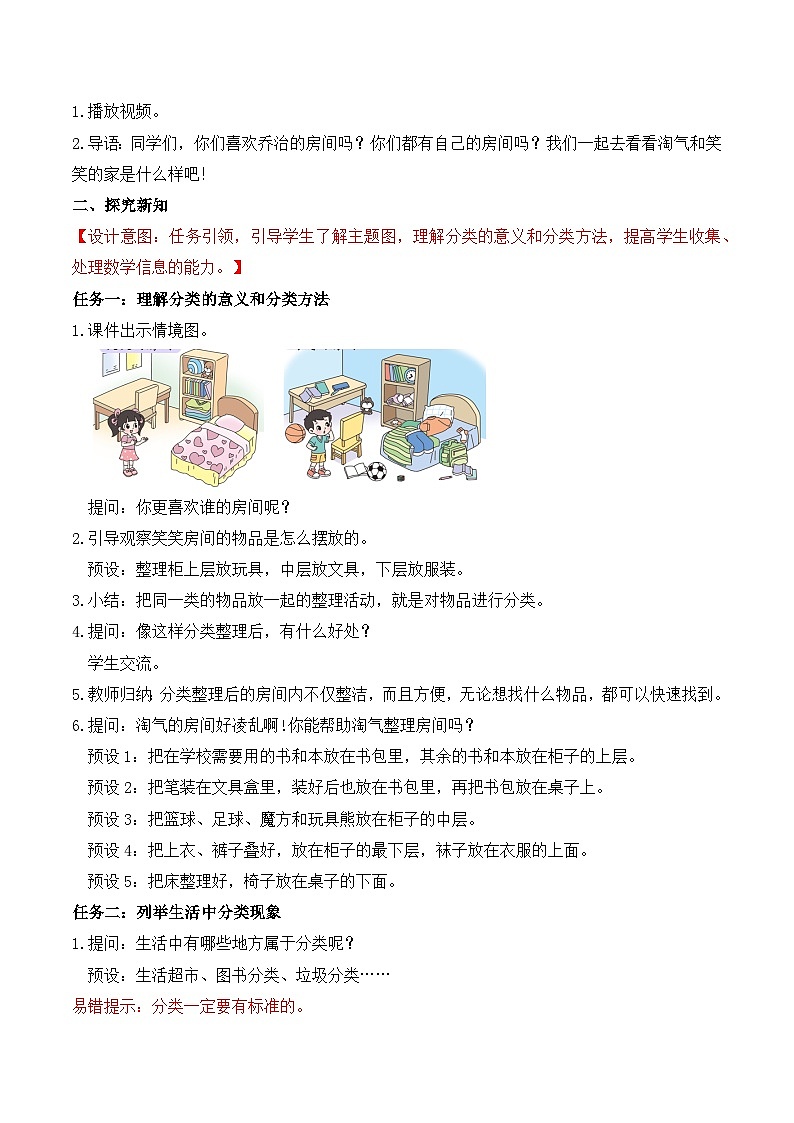 1.播放视频。

2.导语：同学们，你们喜欢乔治的房间吗？你们都有自己的房间吗？我们一起去看看淘气和笑笑的家是什么样吧!

二、探究新知

【设计意图：任务引领，引导学生了解主题图，理解分类的意义和分类方法，提高学生收集、处理数学信息的能力。】

任务一：理解分类的意义和分类方法

1.课件出示情境图。

提问：你更喜欢谁的房间呢？

2.引导观察笑笑房间的物品是怎么摆放的。

预设：整理柜上层放玩具，中层放文具，下层放服装。

3.小结：把同一类的物品放一起的整理活动，就是对物品进行分类。

4.提问：像这样分类整理后，有什么好处？

学生交流。

5.教师归纳 分类整理后的房间内不仅整洁，而且方便，无论想找什么物品，都可以快速找到。

6.提问：淘气的房间好凌乱啊!你能帮助淘气整理房间吗？

预设1：把在学校需要用的书和本放在书包里，其余的书和本放在柜子的上层。

预设2：把笔装在文具盒里，装好后也放在书包里，再把书包放在桌子上。

预设3：把篮球、足球、魔方和玩具熊放在柜子的中层。

预设4：把上衣、裤子叠好，放在柜子的最下层，袜子放在衣服的上面。

预设5：把床整理好，椅子放在桌子的下面。

任务二：列举生活中分类现象

1.提问：生活中有哪些地方属于分类呢？

预设：生活超市、图书分类、垃圾分类……

易错提示：分类一定要有标准的。